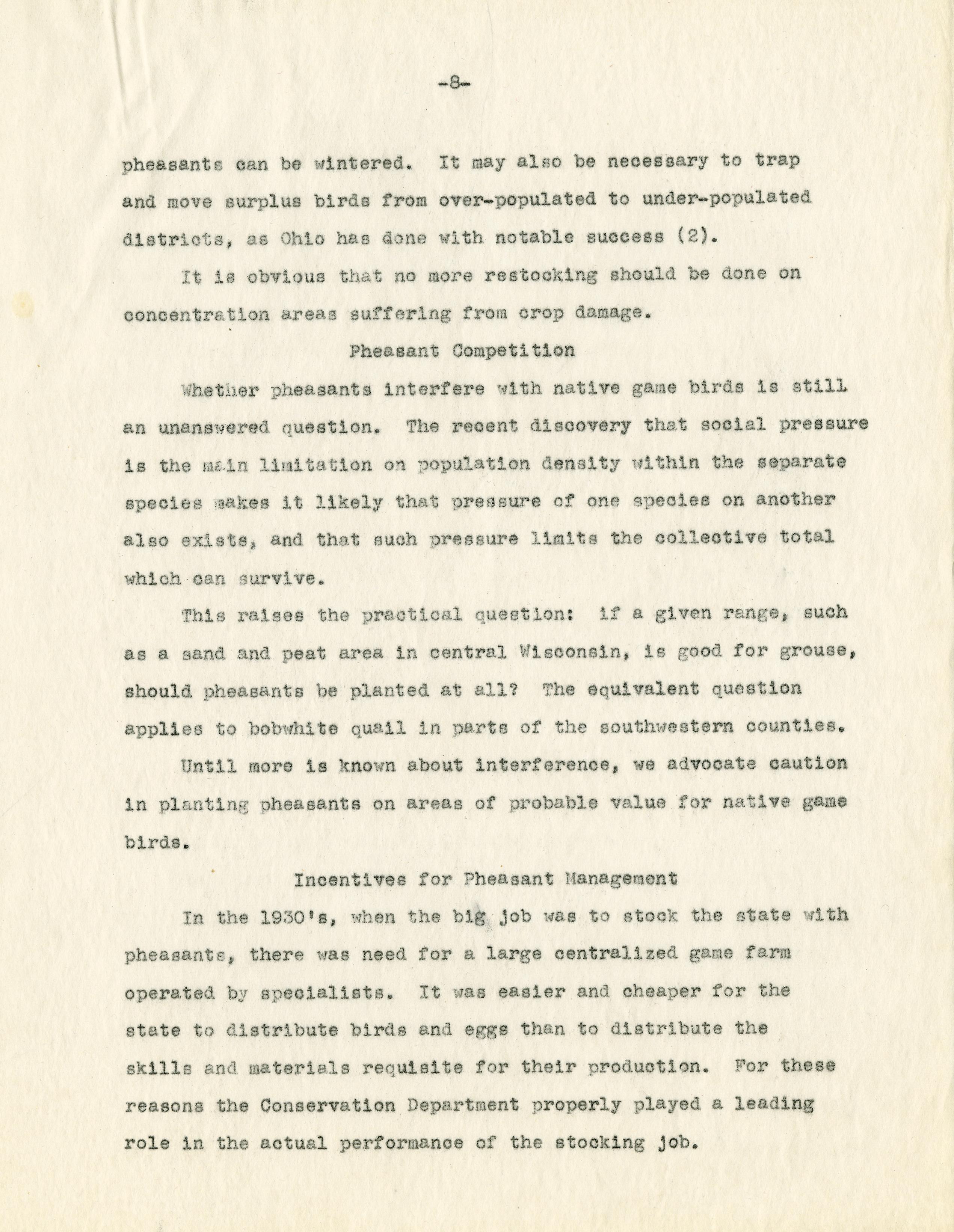 -8-

pheasants can be wintered. It may also be necessary to trap and move surplus birds from over-populated to under-populated districts, as Ohio has done with notable success (2).

It is obvious that no more restocking should be done on concentration areas suffering from crop damage.

Pheasant Competition

Whether pheasants interfere with native game birds is still an unanswered question. The recent discovery that social pressure is the main limitation on population density within the separate species makes it likely that pressure of one species on another also exists, and that such pressure limits the collective total which can survive.

This raises the practical question: if a given range, such as a sand and peat area in central Wisconsin, is good for grouse, should pheasants be planted at all? The equivalent question applies to bobwhite quail in parts of the southwestern counties.

Until more is known about interference, we advocate caution in planting pheasants on areas of probable value for native game birds.

Incentives for Pheasant Management

In the 1930's, when the big job was to stock the state with pheasants, there was need for a large centralized game farm operated by specialists. It was easier and cheaper for the state to distribute birds and eggs than to distribute the skills and materials requisite for their production. For these reasons the Conservation Department properly played a leading role in the actual performance of the stocking job.